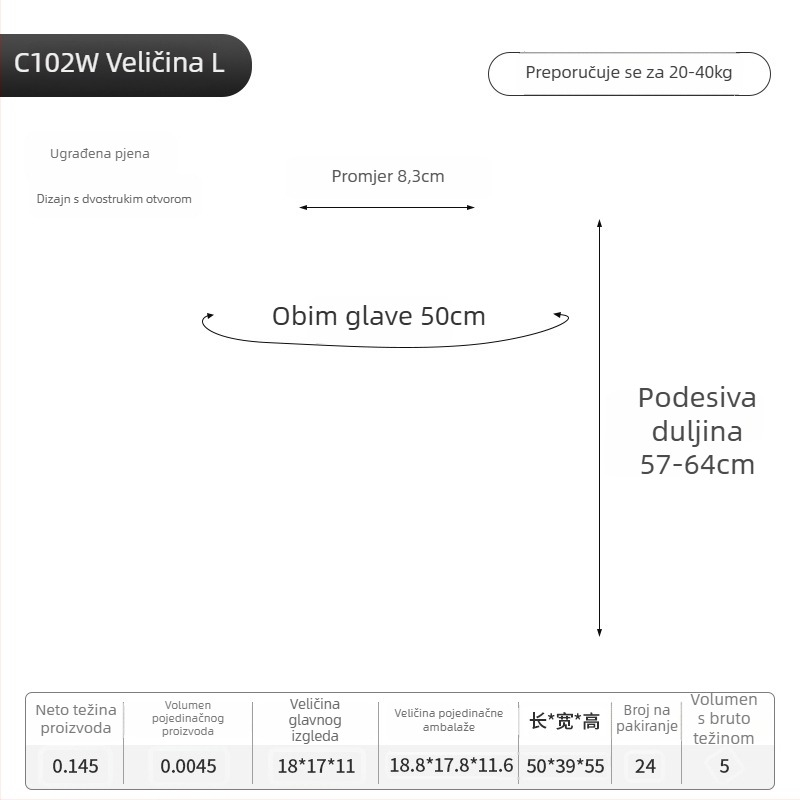 C102W Veličina L

Preporučuje se za 20-40kg

Ugrađena pjena

Dizajn s dvostrukim otvorom

Promjer 8,3cm

Obim glave 50cm

Podesiva duljina 57-64cm

| Neto težina proizvoda | Volumen pojedinačnog proizvoda | Veličina glavnog izgleda | Veličina pojedinačne ambalaže | 长*宽*高 | Broj na pakiranje | Volumen s bruto težinom |
|---|---|---|---|---|---|---|
| 0.145 | 0.0045 | 18*17*11 | 18.8*17.8*11.6 | 50*39*55 | 24 | 5 |